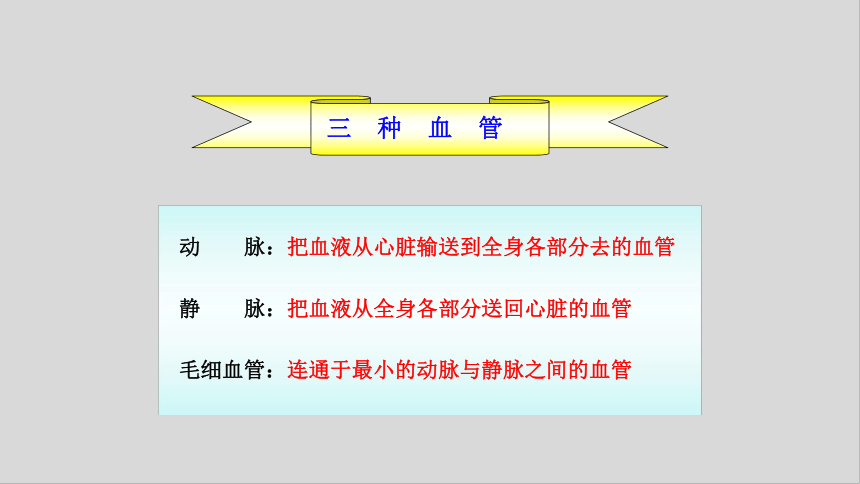 三 种 血 管

动 脉：把血液从心脏输送到全身各部分去的血管

静 脉：把血液从全身各部分送回心脏的血管

毛细血管：连通于最小的动脉与静脉之间的血管